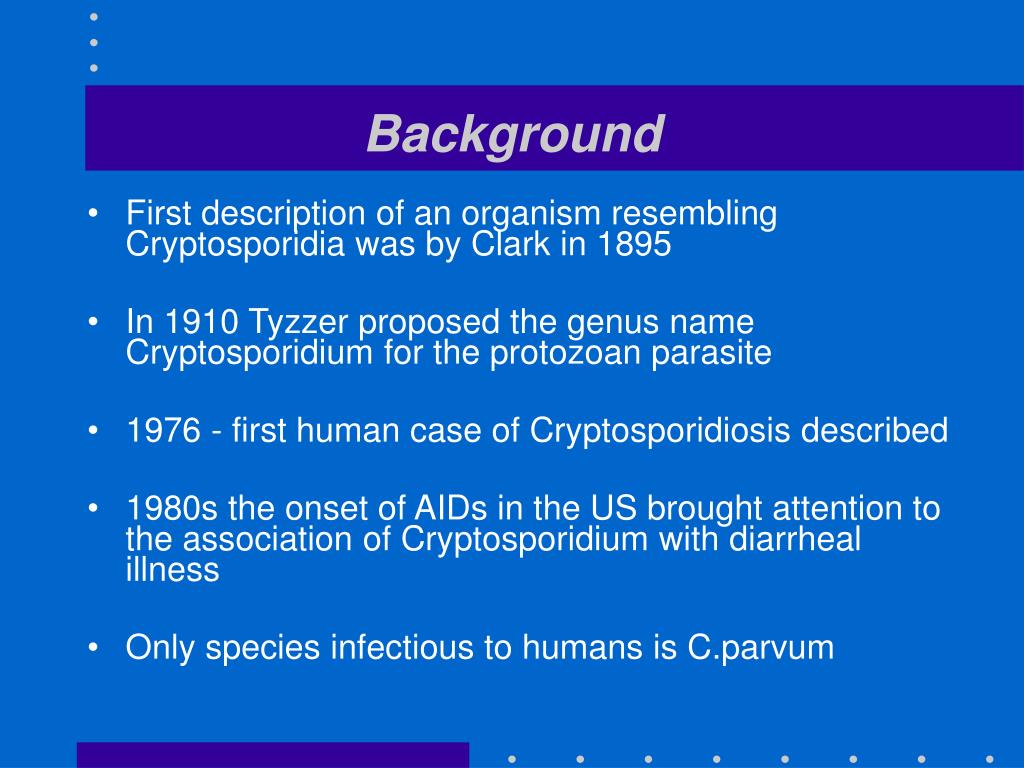 Background

• First description of an organism resembling Cryptosporidia was by Clark in 1895

• In 1910 Tyzzer proposed the genus name Cryptosporidium for the protozoan parasite

• 1976 - first human case of Cryptosporidiosis described

• 1980s the onset of AIDs in the US brought attention to the association of Cryptosporidium with diarrheal illness

• Only species infectious to humans is C.parvum